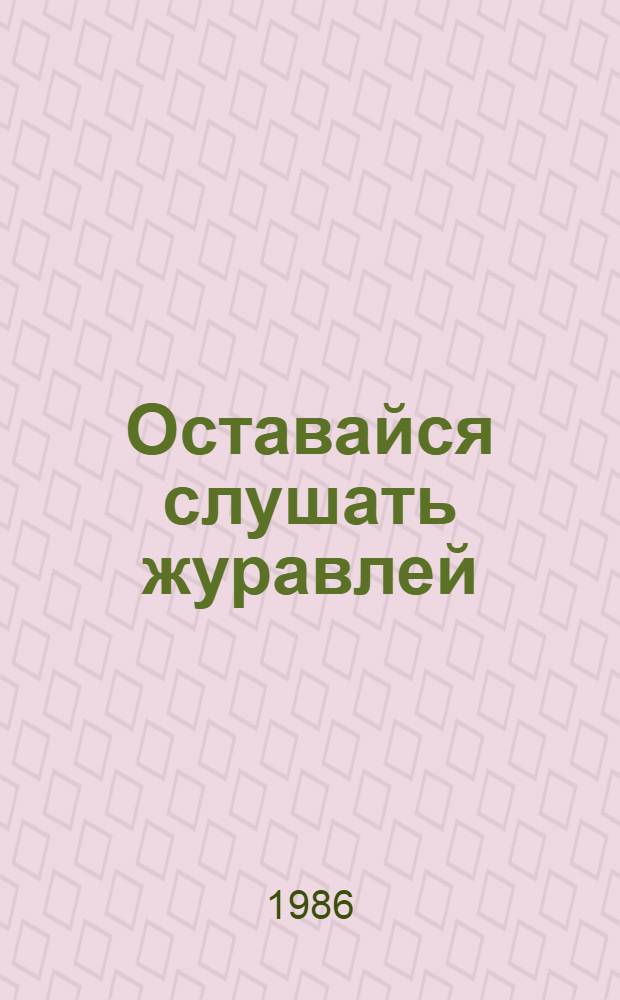 Оставайся слушать журавлей

1986